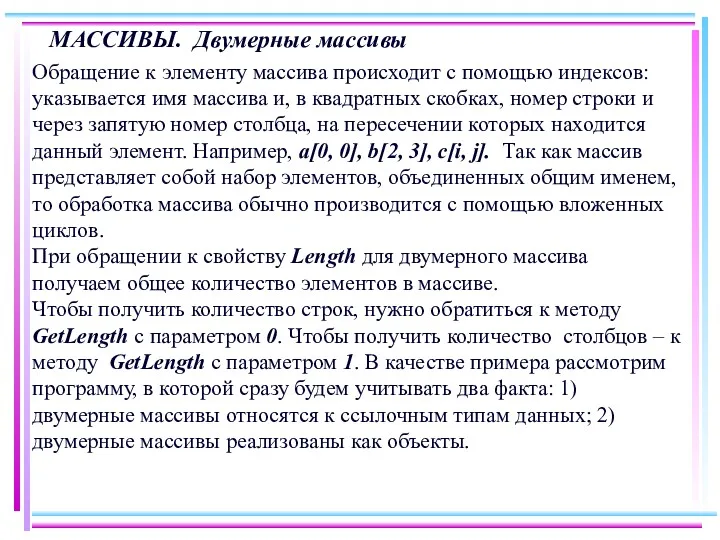 МАССИВЫ. Двумерные массивы

Обращение к элементу массива происходит с помощью индексов: указывается имя массива и, в квадратных скобках, номер строки и через запятую номер столбца, на пересечении которых находится данный элемент. Например, a[0, 0], b[2, 3], c[i, j]. Так как массив представляет собой набор элементов, объединенных общим именем, то обработка массива обычно производится с помощью вложенных циклов.
При обращении к свойству Length для двумерного массива получаем общее количество элементов в массиве.
Чтобы получить количество строк, нужно обратиться к методу GetLength с параметром 0. Чтобы получить количество столбцов – к методу GetLength с параметром 1. В качестве примера рассмотрим программу, в которой сразу будем учитывать два факта: 1) двумерные массивы относятся к ссылочным типам данных; 2) двумерные массивы реализованы как объекты.